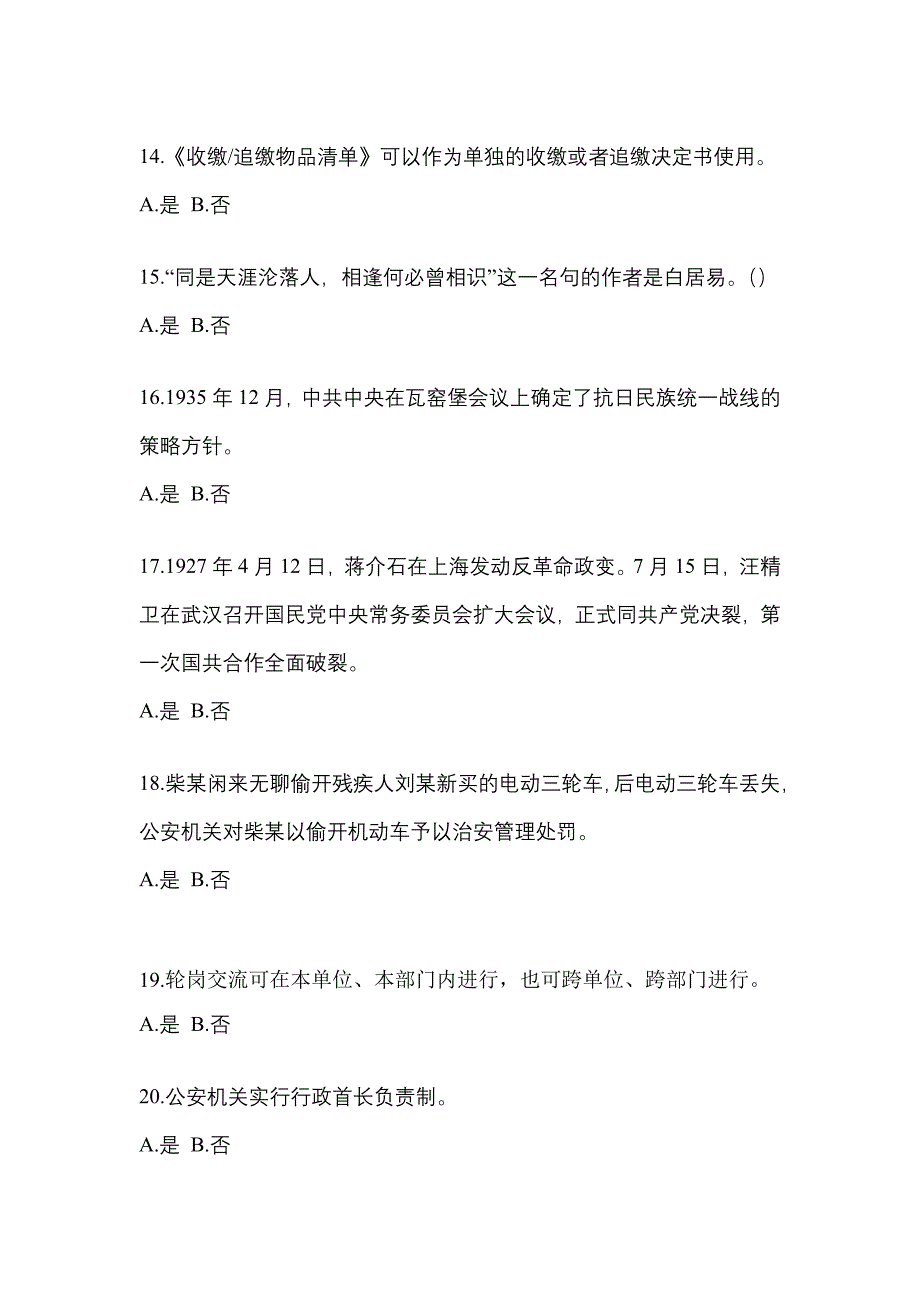 14.《收缴/追缴物品清单》可以作为单独的收缴或者追缴决定书使用。

A.是 B.否

15.“同是天涯沦落人，相逢何必曾相识”这一名句的作者是白居易。()

A.是 B.否

16.1935 年 12 月，中共中央在瓦窑堡会议上确定了抗日民族统一战线的策略方针。

A.是 B.否

17.1927 年 4 月 12 日，蒋介石在上海发动反革命政变。7 月 15 日，汪精卫在武汉召开国民党中央常务委员会扩大会议，正式同共产党决裂，第一次国共合作全面破裂。

A.是 B.否

18.柴某闲来无聊偷开残疾人刘某新买的电动三轮车,后电动三轮车丢失,公安机关对柴某以偷开机动车予以治安管理处罚。

A.是 B.否

19.轮岗交流可在本单位、本部门内进行，也可跨单位、跨部门进行。

A.是 B.否

20.公安机关实行行政首长负责制。

A.是 B.否